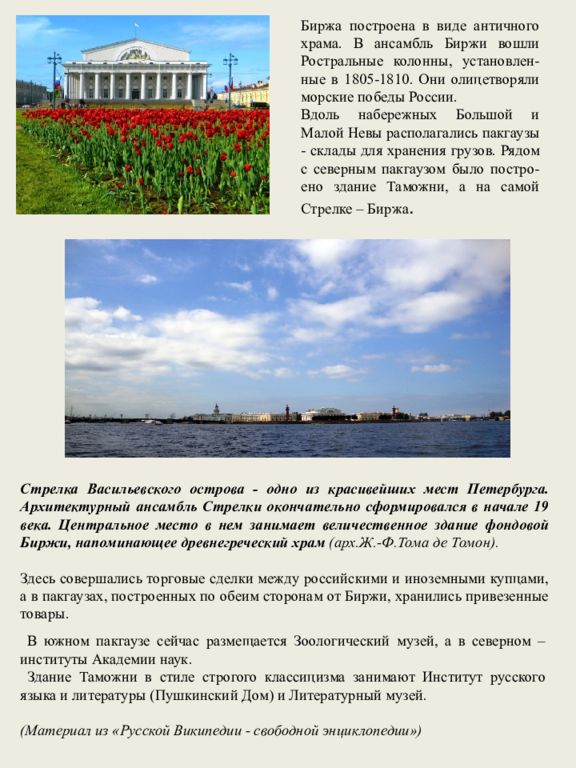 Биржа построена в виде античного храма. В ансамбль Биржи вошли Ростральные колонны, установленные в 1805-1810. Они олицетворяли морские победы России.
Вдоль набережных Большой и Малой Невы располагались пакгаузы - склады для хранения грузов. Рядом с северным пакгаузом было построено здание Таможни, а на самой Стрелке – Биржа.

Стрелка Васильевского острова - одно из красивейших мест Петербурга. Архитектурный ансамбль Стрелки окончательно сформировался в начале 19 века. Центральное место в нем занимает величественное здание фондовой Биржи, напоминающее древнегреческий храм (арх.Ж.-Ф.Тома де Томон).

Здесь совершались торговые сделки между российскими и иноземными купцами, а в пакгаузах, построенных по обеим сторонам от Биржи, хранились привезенные товары.

В южном пакгаузе сейчас размещается Зоологический музей, а в северном – институты Академии наук.
Здание Таможни в стиле строгого классицизма занимают Институт русского языка и литературы (Пушкинский Дом) и Литературный музей.

(Материал из «Русской Википедии - свободной энциклопедии»)